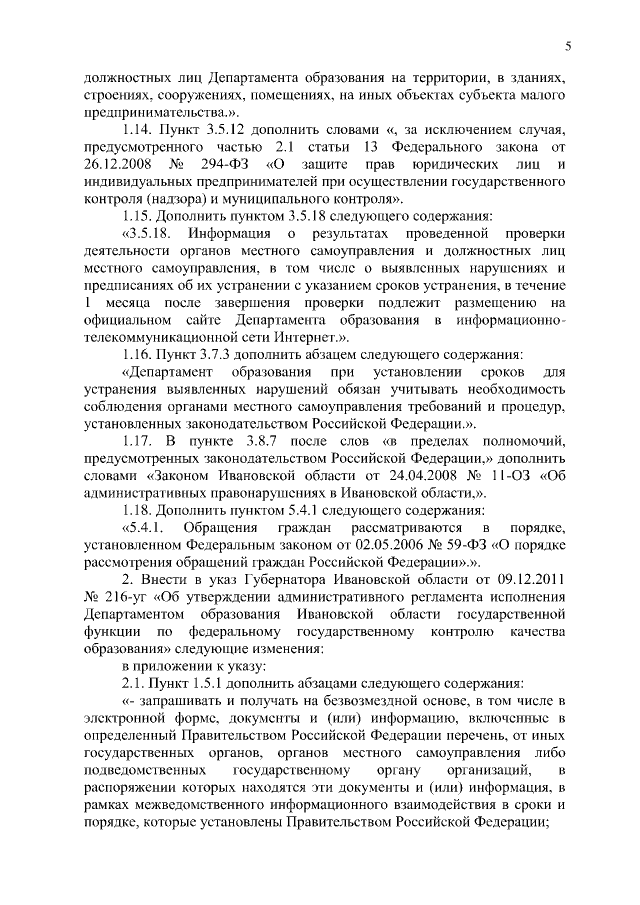 5

должностных лиц Департамента образования на территории, в зданиях, строениях, сооружениях, помещениях, на иных объектах субъекта малого предпринимательства.».

1.14. Пункт 3.5.12 дополнить словами «, за исключением случая, предусмотренного частью 2.1 статьи 13 Федерального закона от 26.12.2008 № 294-ФЗ «О защите прав юридических лиц и индивидуальных предпринимателей при осуществлении государственного контроля (надзора) и муниципального контроля».

1.15. Дополнить пунктом 3.5.18 следующего содержания:

«3.5.18. Информация о результатах проведенной проверки деятельности органов местного самоуправления и должностных лиц местного самоуправления, в том числе о выявленных нарушениях и предписаниях об их устранении с указанием сроков устранения, в течение 1 месяца после завершения проверки подлежит размещению на официальном сайте Департамента образования в информационно-телекоммуникационной сети Интернет.».

1.16. Пункт 3.7.3 дополнить абзацем следующего содержания:

«Департамент образования при установлении сроков для устранения выявленных нарушений обязан учитывать необходимость соблюдения органами местного самоуправления требований и процедур, установленных законодательством Российской Федерации.».

1.17. В пункте 3.8.7 после слов «в пределах полномочий, предусмотренных законодательством Российской Федерации,» дополнить словами «Законом Ивановской области от 24.04.2008 № 11-ОЗ «Об административных правонарушениях в Ивановской области,».

1.18. Дополнить пунктом 5.4.1 следующего содержания:

«5.4.1. Обращения граждан рассматриваются в порядке, установленном Федеральным законом от 02.05.2006 № 59-ФЗ «О порядке рассмотрения обращений граждан Российской Федерации».».

2. Внести в указ Губернатора Ивановской области от 09.12.2011 № 216-уг «Об утверждении административного регламента исполнения Департаментом образования Ивановской области государственной функции по федеральному государственному контролю качества образования» следующие изменения:

в приложении к указу:

2.1. Пункт 1.5.1 дополнить абзацами следующего содержания:

«- запрашивать и получать на безвозмездной основе, в том числе в электронной форме, документы и (или) информацию, включенные в определенный Правительством Российской Федерации перечень, от иных государственных органов, органов местного самоуправления либо подведомственных государственному органу организаций, в распоряжении которых находятся эти документы и (или) информация, в рамках межведомственного информационного взаимодействия в сроки и порядке, которые установлены Правительством Российской Федерации;